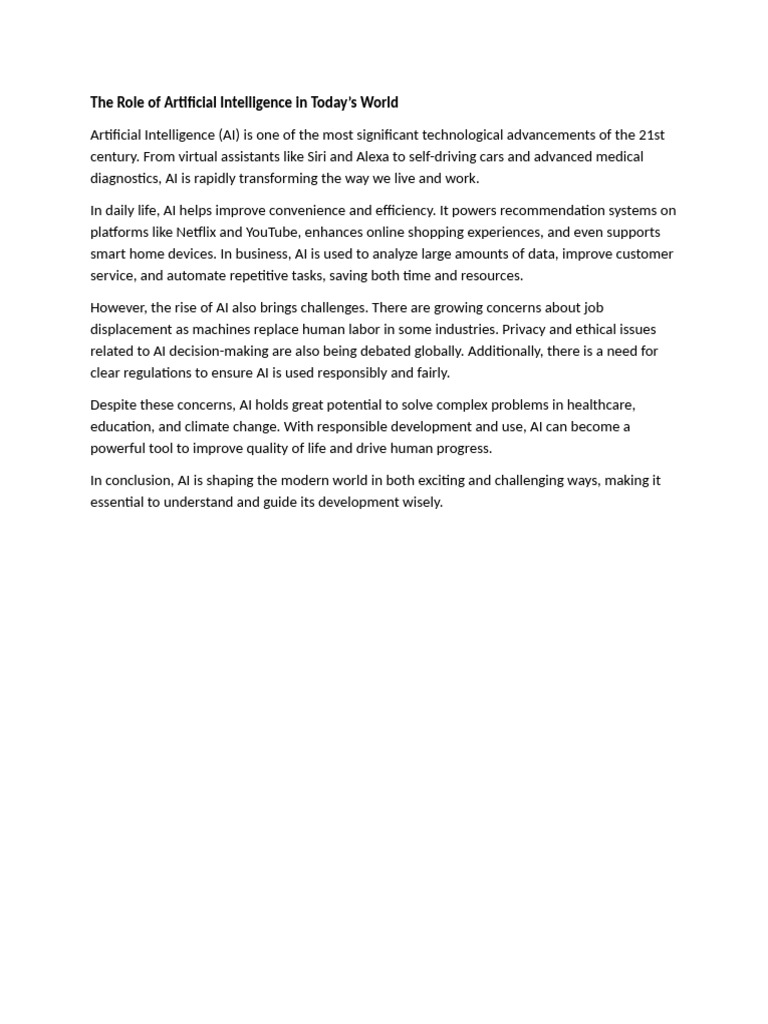 The Role of Artificial Intelligence in Today's World

Artificial Intelligence (AI) is one of the most significant technological advancements of the 21st century. From virtual assistants like Siri and Alexa to self-driving cars and advanced medical diagnostics, AI is rapidly transforming the way we live and work.

In daily life, AI helps improve convenience and efficiency. It powers recommendation systems on platforms like Netflix and YouTube, enhances online shopping experiences, and even supports smart home devices. In business, AI is used to analyze large amounts of data, improve customer service, and automate repetitive tasks, saving both time and resources.

However, the rise of AI also brings challenges. There are growing concerns about job displacement as machines replace human labor in some industries. Privacy and ethical issues related to AI decision-making are also being debated globally. Additionally, there is a need for clear regulations to ensure AI is used responsibly and fairly.

Despite these concerns, AI holds great potential to solve complex problems in healthcare, education, and climate change. With responsible development and use, AI can become a powerful tool to improve quality of life and drive human progress.

In conclusion, AI is shaping the modern world in both exciting and challenging ways, making it essential to understand and guide its development wisely.